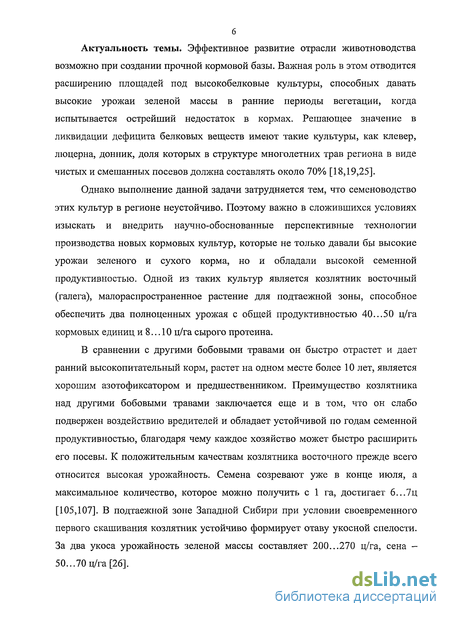 6

Актуальность темы. Эффективное развитие отрасли животноводства возможно при создании прочной кормовой базы. Важная роль в этом отводится расширению площадей под высокобелковые культуры, способных давать высокие урожаи зеленой массы в ранние периоды вегетации, когда испытывается острейший недостаток в кормах. Решающее значение в ликвидации дефицита белковых веществ имеют такие культуры, как клевер, люцерна, донник, доля которых в структуре многолетних трав региона в виде чистых и смешанных посевов должна составлять около 70% [18,19,25].

Однако выполнение данной задачи затрудняется тем, что семеноводство этих культур в регионе неустойчиво. Поэтому важно в сложившихся условиях изыскать и внедрить научно-обоснованные перспективные технологии производства новых кормовых культур, которые не только давали бы высокие урожаи зеленого и сухого корма, но и обладали высокой семенной продуктивностью. Одной из таких культур является козлятник восточный (галега), малораспространенное растение для подтаежной зоны, способное обеспечить два полноценных урожая с общей продуктивностью 40…50 ц/га кормовых единиц и 8…10 ц/га сырого протеина.

В сравнении с другими бобовыми травами он быстро отрастет и дает ранний высокопитательный корм, растет на одном месте более 10 лет, является хорошим азотофиксатором и предшественником. Преимущество козлятника над другими бобовыми травами заключается еще и в том, что он слабо подвержен воздействию вредителей и обладает устойчивой по годам семенной продуктивностью, благодаря чему каждое хозяйство может быстро расширить его посевы. К положительным качествам козлятника восточного прежде всего относится высокая урожайность. Семена созревают уже в конце июля, а максимальное количество, которое можно получить с 1 га, достигает 6…7ц [105,107]. В подтаежной зоне Западной Сибири при условии своевременного первого скашивания козлятник устойчиво формирует отаву укосной спелости. За два укоса урожайность зеленой массы составляет 200…270 ц/га, сена – 50…70 ц/га [26].

dsLib.net
библиотека диссертаций